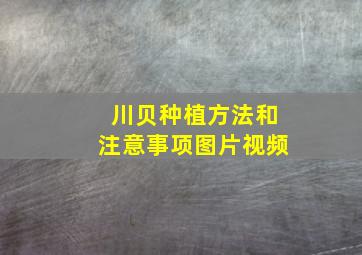 川贝种植方法和
注意事项图片视频